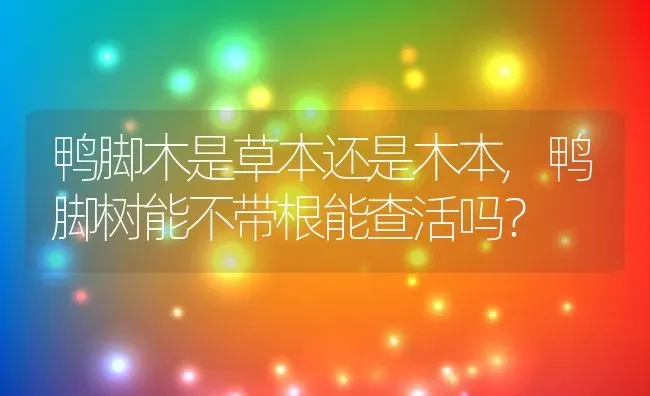 鸭脚木是草本还是木本，鸭脚树能不带根能查活吗？